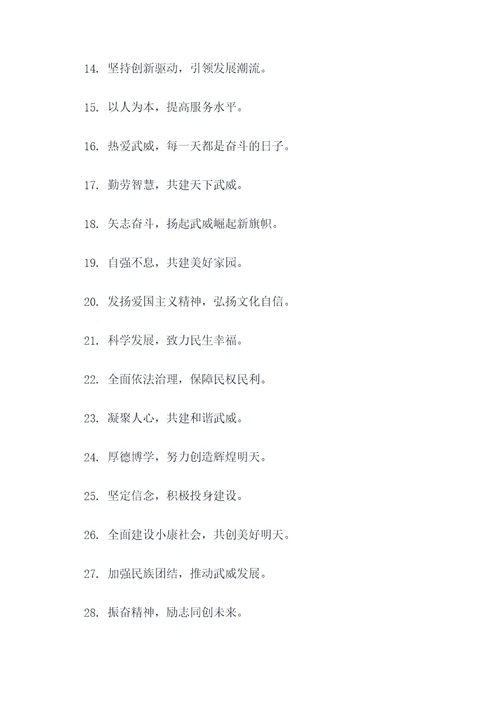 14. 坚持创新驱动，引领发展潮流。

15. 以人为本，提高服务水平。

16. 热爱武威，每一天都是奋斗的日子。

17. 勤劳智慧，共建天下武威。

18. 矢志奋斗，扬起武威崛起新旗帜。

19. 自强不息，共建美好家园。

20. 发扬爱国主义精神，弘扬文化自信。

21. 科学发展，致力民生幸福。

22. 全面依法治理，保障民权民利。

23. 凝聚人心，共建和谐武威。

24. 厚德博学，努力创造辉煌明天。

25. 坚定信念，积极投身建设。

26. 全面建设小康社会，共创美好明天。

27. 加强民族团结，推动武威发展。

28. 振奋精神，励志同创未来。